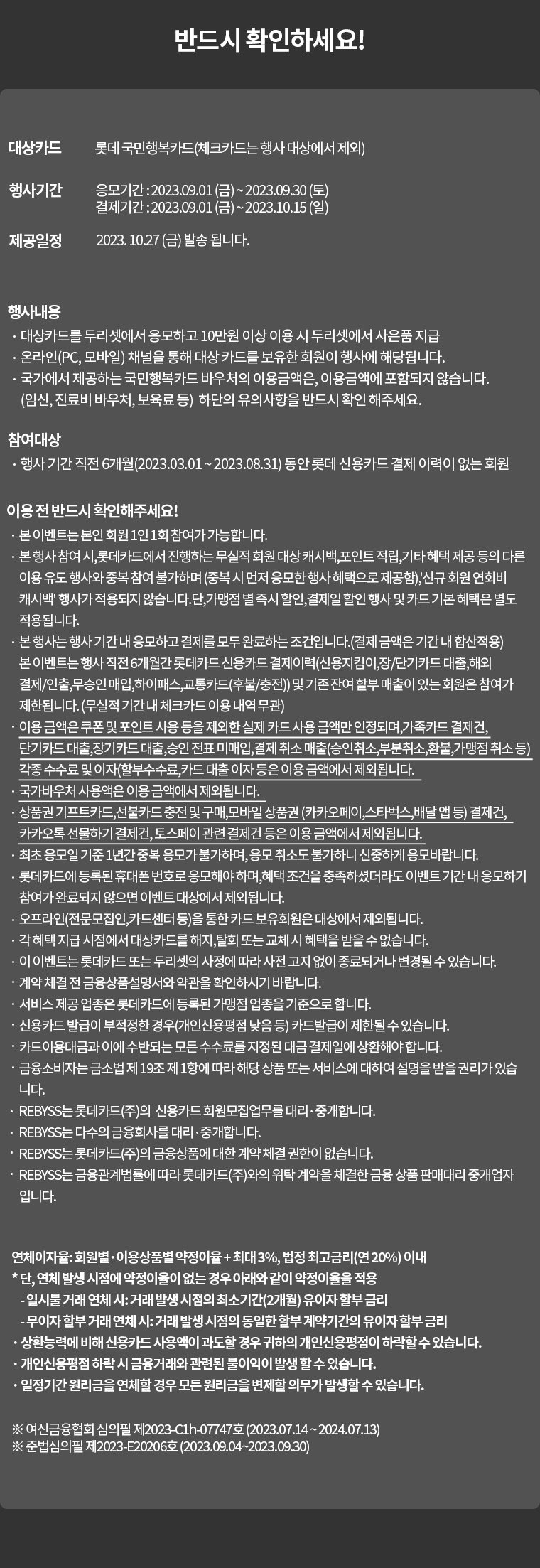 반드시 확인하세요!

대상카드 롯데 국민행복카드(체크카드는 행사 대상에서 제외)

행사기간 응모기간 : 2023.09.01 (금) ~ 2023.09.30 (토)
결제기간 : 2023.09.01 (금) ~ 2023.10.15 (일)

제공일정 2023. 10.27 (금) 발송 됩니다.

행사내용
· 대상카드를 두리셋에서 응모하고 10만원 이상 이용 시 두리셋에서 사은품 지급
· 온라인(PC, 모바일) 채널을 통해 대상 카드를 보유한 회원이 행사에 해당됩니다.
· 국가에서 제공하는 국민행복카드 바우처의 이용금액은, 이용금액에 포함되지 않습니다. (임신, 진료비 바우처, 보육료 등) 하단의 유의사항을 반드시 확인 해주세요.

참여대상
· 행사 기간 직전 6개월(2023.03.01 ~ 2023.08.31) 동안 롯데 신용카드 결제 이력이 없는 회원

이용 전 반드시 확인해주세요!
· 본 이벤트는 본인 회원 1인 1회 참여가 가능합니다.
· 본 행사 참여 시,롯데카드에서 진행하는 무실적 회원 대상 캐시백,포인트 적립,기타 혜택 제공 등의 다른 이용 유도 행사와 중복 참여 불가하며 (중복 시 먼저 응모한 행사 혜택으로 제공함),'신규 회원 연회비 캐시백' 행사가 적용되지 않습니다.단,가맹점 별 즉시 할인,결제일 할인 행사 및 카드 기본 혜택은 별도 적용됩니다.
· 본 행사는 행사 기간 내 응모하고 결제를 모두 완료하는 조건입니다.(결제 금액은 기간 내 합산적용) 본 이벤트는 행사 직전 6개월간 롯데카드 신용카드 결제이력(신용지킴이,장/단기카드 대출,해외 결제/인출,무승인 매입,하이패스,교통카드(후불/충전)) 및 기존 잔여 할부 매출이 있는 회원은 참여가 제한됩니다. (무실적 기간 내 체크카드 이용 내역 무관)
· 이용 금액은 쿠폰 및 포인트 사용 등을 제외한 실제 카드 사용 금액만 인정되며,가족카드 결제건, 단기카드 대출,장기카드 대출,승인 전표 미매입,결제 취소 매출(승인취소,부분취소,환불,가맹점 취소 등) 각종 수수료 및 이자(할부수수료,카드 대출 이자 등은 이용 금액에서 제외됩니다.
· 국가바우처 사용액은 이용 금액에서 제외됩니다.
· 상품권 기프트카드,선불카드 충전 및 구매,모바일 상품권 (카카오페이,스타벅스,배달 앱 등) 결제건, 카카오톡 선물하기 결제건, 토스페이 관련 결제건 등은 이용 금액에서 제외됩니다.
· 최초 응모일 기준 1년간 중복 응모가 불가하며, 응모 취소도 불가하니 신중하게 응모바랍니다.
· 롯데카드에 등록된 휴대폰 번호로 응모해야 하며,혜택 조건을 충족하셨더라도 이벤트 기간 내 응모하기 참여가 완료되지 않으면 이벤트 대상에서 제외됩니다.
· 오프라인(전문모집인,카드센터 등)을 통한 카드 보유회원은 대상에서 제외됩니다.
· 각 혜택 지급 시점에서 대상카드를 해지,탈회 또는 교체 시 혜택을 받을 수 없습니다.
· 이 이벤트는 롯데카드 또는 두리셋의 사정에 따라 사전 고지 없이 종료되거나 변경될 수 있습니다.
· 계약 체결 전 금융상품설명서와 약관을 확인하시기 바랍니다.
· 서비스 제공 업종은 롯데카드에 등록된 가맹점 업종을 기준으로 합니다.
· 신용카드 발급이 부적정한 경우(개인신용평점 낮음 등) 카드발급이 제한될 수 있습니다.
· 카드이용대금과 이에 수반되는 모든 수수료를 지정된 대금 결제일에 상환해야 합니다.
· 금융소비자는 금소법 제 19조 제 1항에 따라 해당 상품 또는 서비스에 대하여 설명을 받을 권리가 있습니다.
· REBYSS는 롯데카드(주)의 신용카드 회원모집업무를 대리·중개합니다.
· REBYSS는 다수의 금융회사를 대리·중개합니다.
· REBYSS는 롯데카드(주)의 금융상품에 대한 계약 체결 권한이 없습니다.
· REBYSS는 금융관계법률에 따라 롯데카드(주)와의 위탁 계약을 체결한 금융 상품 판매대리 중개업자 입니다.

연체이자율: 회원별·이용상품별 약정이율 + 최대 3%, 법정 최고금리(연 20%) 이내
* 단, 연체 발생 시점에 약정이율이 없는 경우 아래와 같이 약정이율을 적용
- 일시불 거래 연체 시: 거래 발생 시점의 최소기간(2개월) 유이자 할부 금리
- 무이자 할부 거래 연체 시: 거래 발생 시점의 동일한 할부 계약기간의 유이자 할부 금리
· 상환능력에 비해 신용카드 사용액이 과도할 경우 귀하의 개인신용평점이 하락할 수 있습니다.
· 개인신용평점 하락 시 금융거래와 관련된 불이익이 발생 할 수 있습니다.
· 일정기간 원리금을 연체할 경우 모든 원리금을 변제할 의무가 발생할 수 있습니다.

※ 여신금융협회 심의필 제2023-C1h-07747호 (2023.07.14 ~ 2024.07.13)
※ 준법심의필 제2023-E20206호 (2023.09.04~2023.09.30)